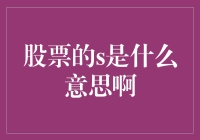 股票的s是什么意思啊